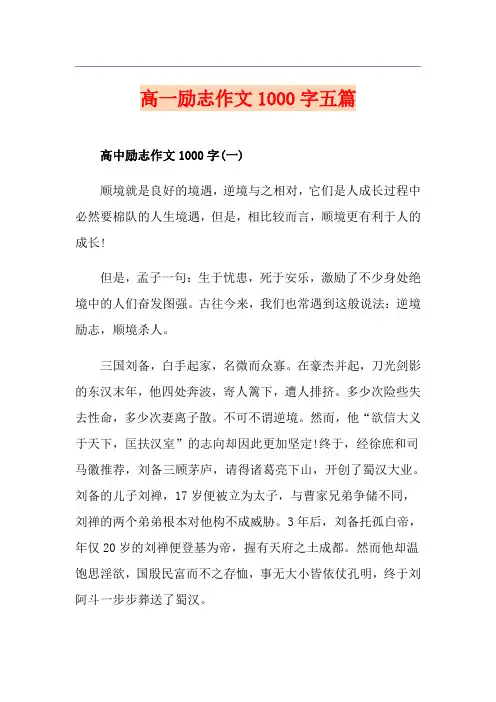 高一励志作文 1000 字五篇

高中励志作文 1000 字(一)

顺境就是良好的境遇，逆境与之相对，它们是人成长过程中必然要棉队的人生境遇，但是，相比较而言，顺境更有利于人的成长!

但是，孟子一句：生于忧患，死于安乐，激励了不少身处绝境中的人们奋发图强。古往今来，我们也常遇到这般说法：逆境励志，顺境杀人。

三国刘备，白手起家，名微而众寡。在豪杰并起，刀光剑影的东汉末年，他四处奔波，寄人篱下，遭人排挤。多少次险些失去性命，多少次妻离子散。不可不谓逆境。然而，他“欲信大义于天下，匡扶汉室”的志向却因此更加坚定!终于，经徐庶和司马徽推荐，刘备三顾茅庐，请得诸葛亮下山，开创了蜀汉大业。刘备的儿子刘禅，17 岁便被立为太子，与曹家兄弟争储不同，刘禅的两个弟弟根本对他构不成威胁。3 年后，刘备托孤白帝，年仅 20 岁的刘禅便登基为帝，握有天府之土成都。然而他却温饱思淫欲，国殷民富而不之存恤，事无大小皆依仗孔明，终于刘阿斗一步步葬送了蜀汉。